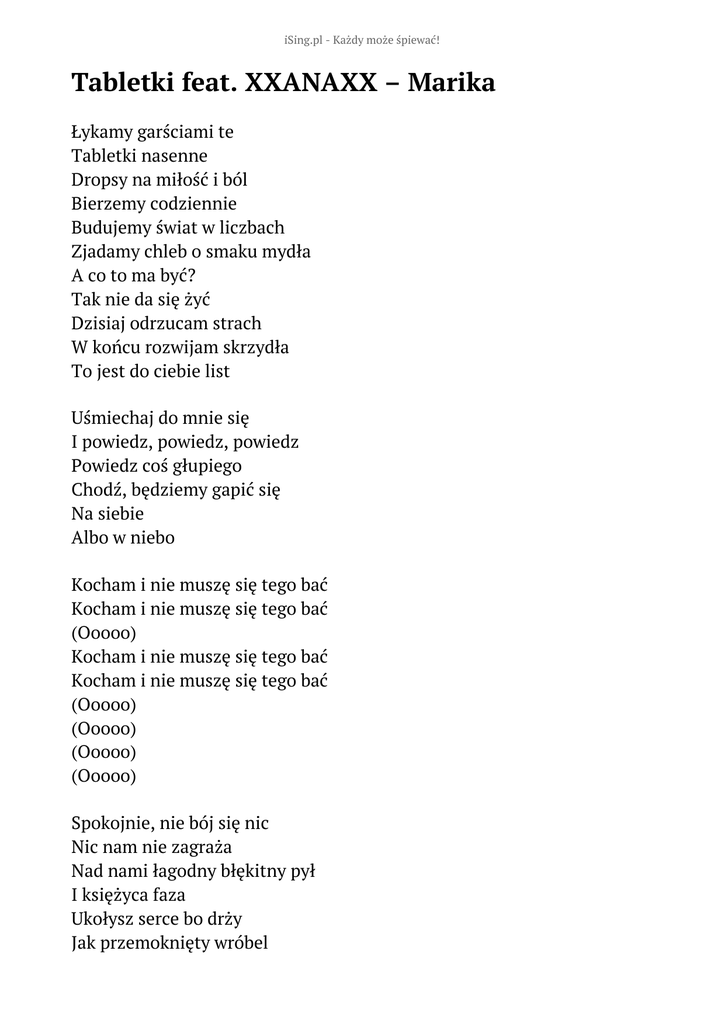 iSing.pl - Każdy może śpiewać!

Tabletki feat. XXANAXX – Marika

Łykamy garściami te
Tabletki nasenne
Dropsy na miłość i ból
Bierzemy codziennie
Budujemy świat w liczbach
Zjadamy chleb o smaku mydła
A co to ma być?
Tak nie da się żyć
Dzisiaj odrzucam strach
W końcu rozwijam skrzydła
To jest do ciebie list

Uśmiechaj do mnie się
I powiedz, powiedz, powiedz
Powiedz coś głupiego
Chodź, będziemy gapić się
Na siebie
Albo w niebo

Kocham i nie muszę się tego bać
Kocham i nie muszę się tego bać
(Ooooo)
Kocham i nie muszę się tego bać
Kocham i nie muszę się tego bać
(Ooooo)
(Ooooo)
(Ooooo)
(Ooooo)

Spokojnie, nie bój się nic
Nic nam nie zagraża
Nad nami łagodny błękitny pył
I księżyca faza
Ukołysz serce bo drży
Jak przemoknięty wróbel